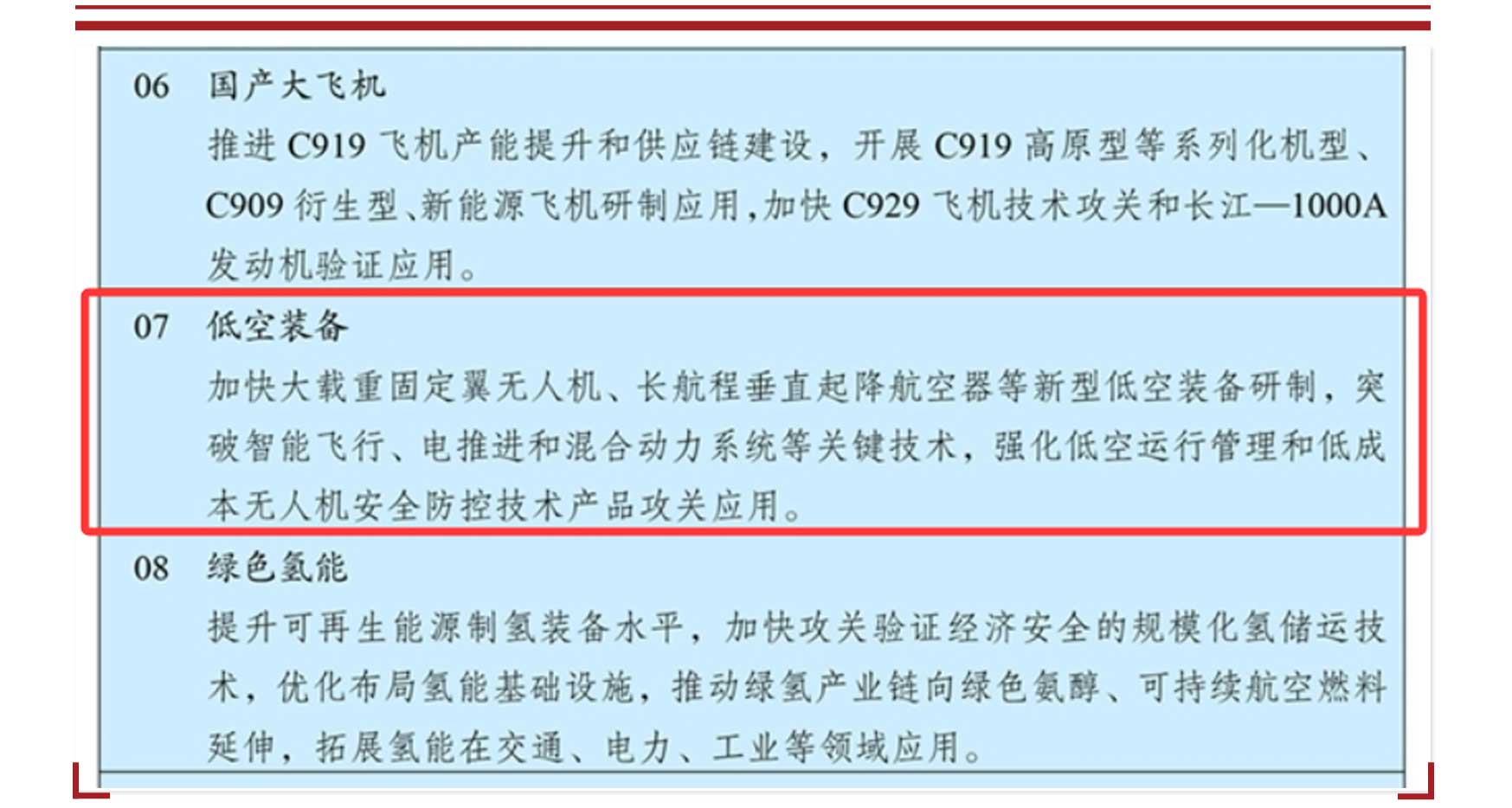 06 国产大飞机

推进C919飞机产能提升和供应链建设，开展C919高原型等系列化机型、C909衍生型、新能源飞机研制应用，加快C929飞机技术攻关和长江—1000A发动机验证应用。

07 低空装备

加快大载重固定翼无人机、长航程垂直起降航空器等新型低空装备研制，突破智能飞行、电推进和混合动力系统等关键技术，强化低空运行管理和低成本无人机安全防控技术产品攻关应用。

08 绿色氢能

提升可再生能源制氢装备水平，加快攻关验证经济安全的规模化氢储运技术，优化布局氢能基础设施，推动绿氢产业链向绿色氨醇、可持续航空燃料延伸，拓展氢能在交通、电力、工业等领域应用。